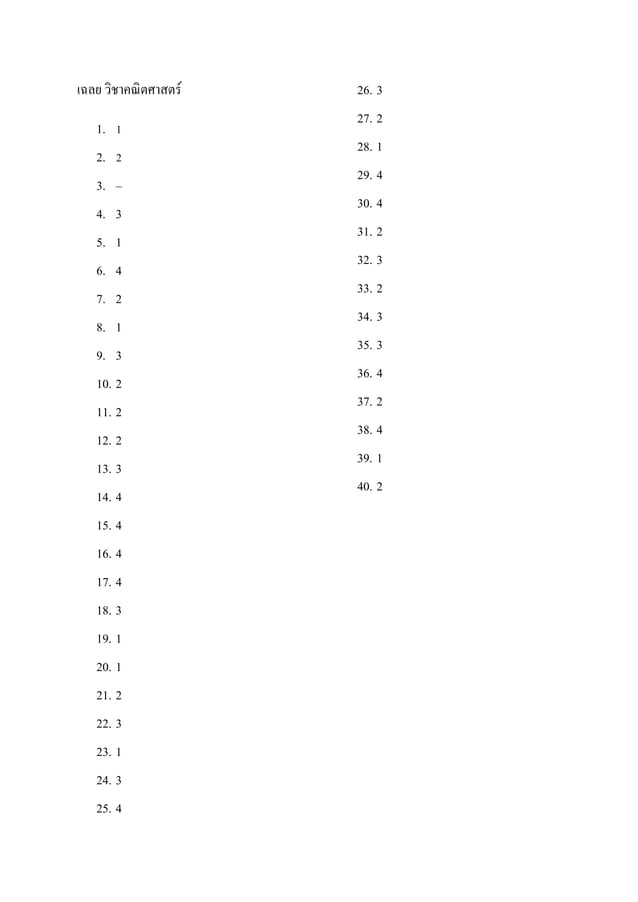 เฉลย วิชาคณิตศาสตร์

1. 1
2. 2
3. –
4. 3
5. 1
6. 4
7. 2
8. 1
9. 3
10. 2
11. 2
12. 2
13. 3
14. 4
15. 4
16. 4
17. 4
18. 3
19. 1
20. 1
21. 2
22. 3
23. 1
24. 3
25. 4

26. 3
27. 2
28. 1
29. 4
30. 4
31. 2
32. 3
33. 2
34. 3
35. 3
36. 4
37. 2
38. 4
39. 1
40. 2